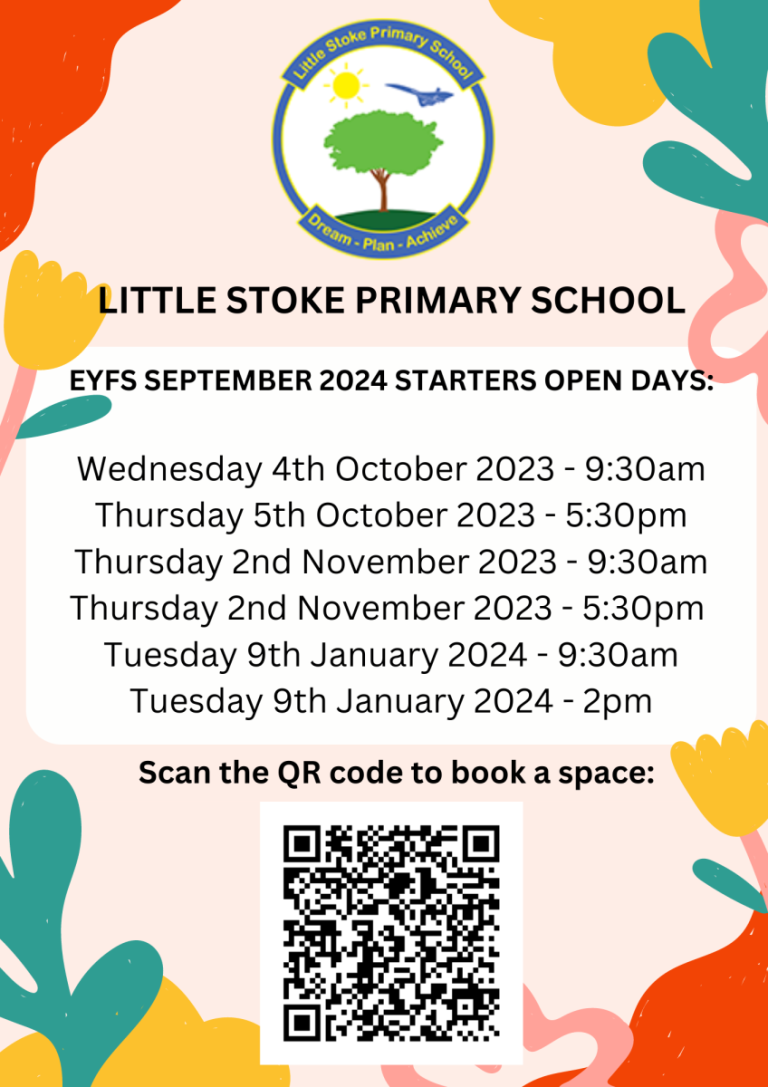 Little Stoke Primary School

Dream - Plan - Achieve

LITTLE STOKE PRIMARY SCHOOL

EYFS SEPTEMBER 2024 STARTERS OPEN DAYS:

Wednesday 4th October 2023 - 9:30am
Thursday 5th October 2023 - 5:30pm
Thursday 2nd November 2023 - 9:30am
Thursday 2nd November 2023 - 5:30pm
Tuesday 9th January 2024 - 9:30am
Tuesday 9th January 2024 - 2pm

Scan the QR code to book a space: